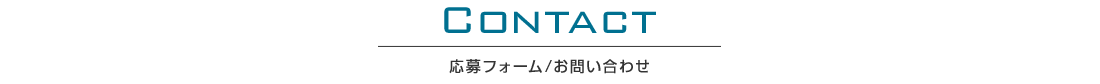 CONTACT

応募フォーム/お問い合わせ